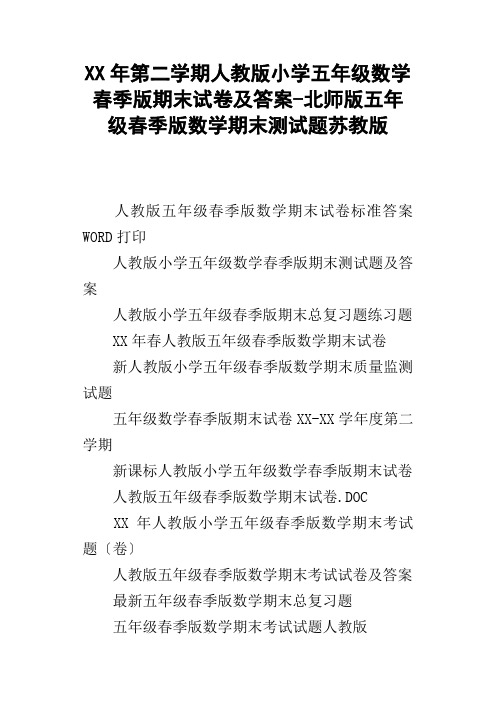 XX 年第二学期人教版小学五年级数学春季版期末试卷及答案-北师版五年级春季版数学期末测试题苏教版

人教版五年级春季版数学期末试卷标准答案 WORD 打印

人教版小学五年级数学春季版期末测试题及答案

人教版小学五年级春季版期末总复习题练习题

XX 年春人教版五年级春季版数学期末试卷

新人教版小学五年级春季版数学期末质量监测试题

五年级数学春季版期末试卷 XX-XX 学年度第二学期

新课标人教版小学五年级数学春季版期末试卷

人教版五年级春季版数学期末试卷.DOC

XX 年人教版小学五年级春季版数学期末考试题〔卷〕

人教版五年级春季版数学期末考试试卷及答案

最新五年级春季版数学期末总复习题

五年级春季版数学期末考试试题人教版